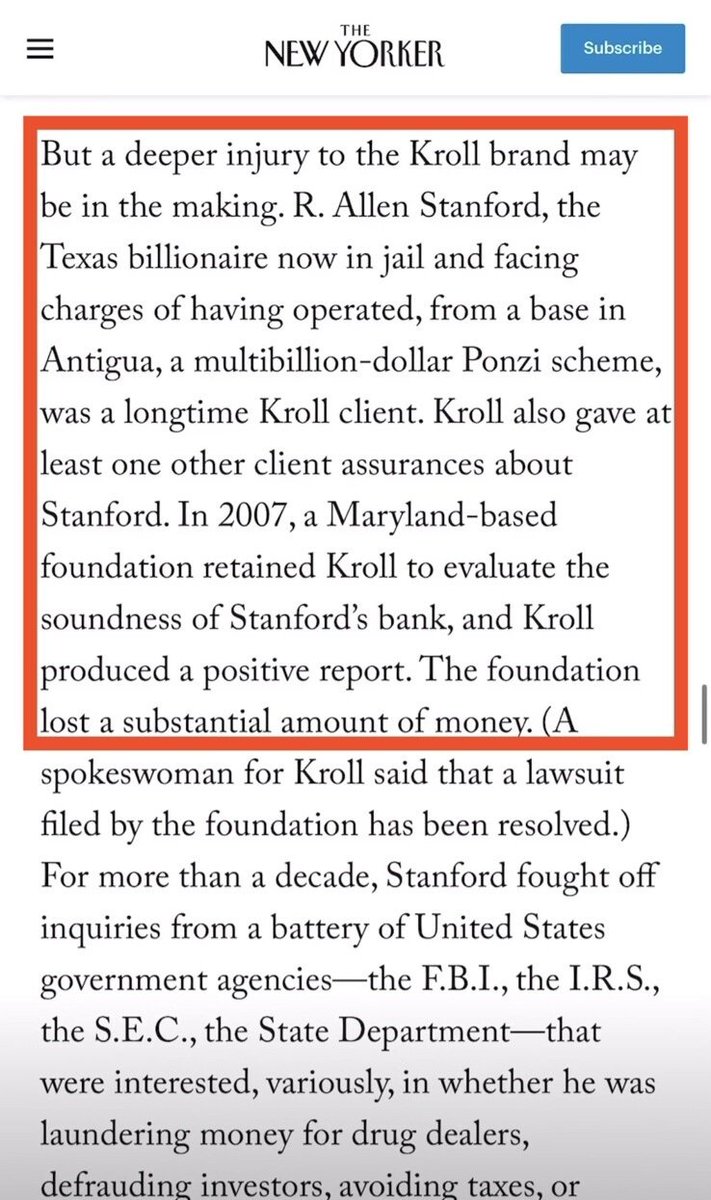 THE NEW YORKER

Subscribe

But a deeper injury to the Kroll brand may be in the making. R. Allen Stanford, the Texas billionaire now in jail and facing charges of having operated, from a base in Antigua, a multibillion-dollar Ponzi scheme, was a longtime Kroll client. Kroll also gave at least one other client assurances about Stanford. In 2007, a Maryland-based foundation retained Kroll to evaluate the soundness of Stanford's bank, and Kroll produced a positive report. The foundation lost a substantial amount of money. (A spokeswoman for Kroll said that a lawsuit filed by the foundation has been resolved.) For more than a decade, Stanford fought off inquiries from a battery of United States government agencies—the F.B.I., the I.R.S., the S.E.C., the State Department—that were interested, variously, in whether he was laundering money for drug dealers, defrauding investors, avoiding taxes, or